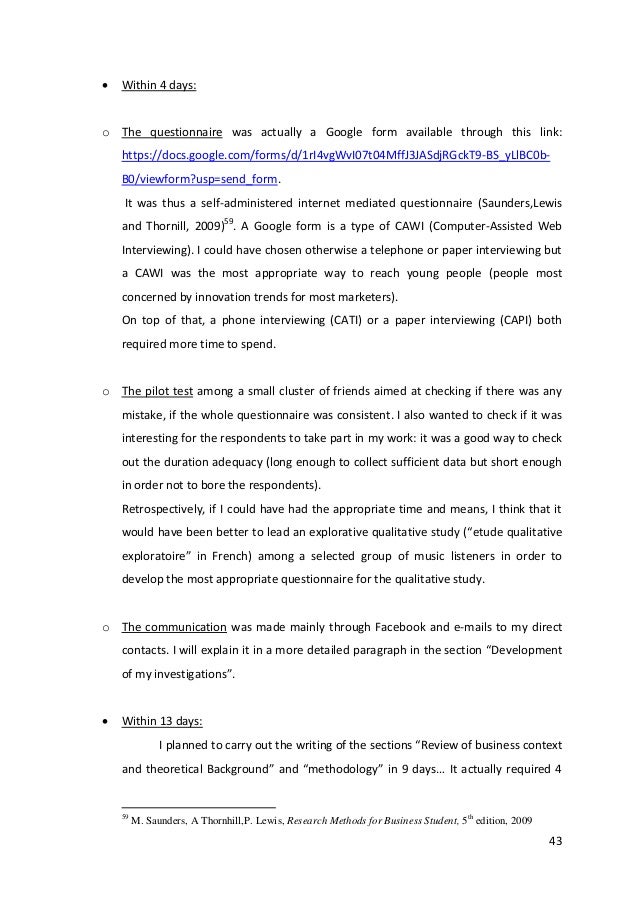 • Within 4 days:

o The questionnaire was actually a Google form available through this link: https://docs.google.com/forms/d/1rI4vgWvI07t04MffJ3JASdjRGckT9-BS_yLlBC0b-B0/viewform?usp=send_form.

It was thus a self-administered internet mediated questionnaire (Saunders,Lewis and Thornill, 2009)$^{59}$. A Google form is a type of CAWI (Computer-Assisted Web Interviewing). I could have chosen otherwise a telephone or paper interviewing but a CAWI was the most appropriate way to reach young people (people most concerned by innovation trends for most marketers).

On top of that, a phone interviewing (CATI) or a paper interviewing (CAPI) both required more time to spend.

o The pilot test among a small cluster of friends aimed at checking if there was any mistake, if the whole questionnaire was consistent. I also wanted to check if it was interesting for the respondents to take part in my work: it was a good way to check out the duration adequacy (long enough to collect sufficient data but short enough in order not to bore the respondents).

Retrospectively, if I could have had the appropriate time and means, I think that it would have been better to lead an explorative qualitative study ("etude qualitative exploratoire" in French) among a selected group of music listeners in order to develop the most appropriate questionnaire for the qualitative study.

o The communication was made mainly through Facebook and e-mails to my direct contacts. I will explain it in a more detailed paragraph in the section "Development of my investigations".

• Within 13 days:

I planned to carry out the writing of the sections "Review of business context and theoretical Background" and "methodology" in 9 days… It actually required 4

$^{59}$ M. Saunders, A Thornhill,P. Lewis, Research Methods for Business Student, 5$^{th}$ edition, 2009

43